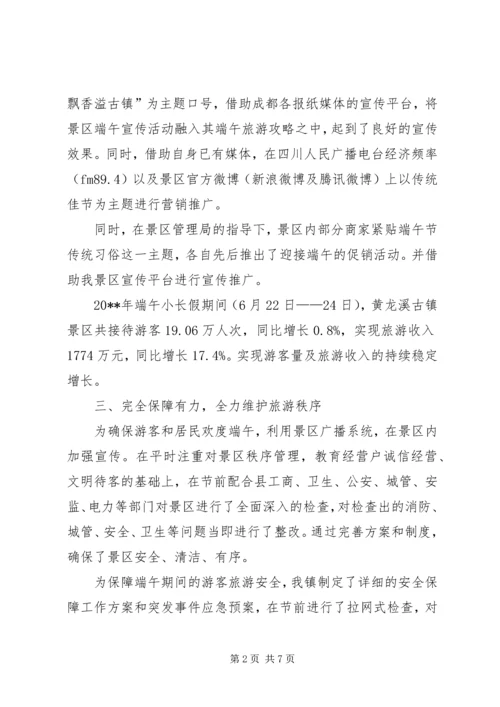 飘香溢古镇”为主题口号，借助成都各报纸媒体的宣传平台，将景区端午宣传活动融入其端午旅游攻略之中，起到了良好的宣传效果。同时，借助自身已有媒体，在四川人民广播电台经济频率（fm89.4）以及景区官方微博（新浪微博及腾讯微博）上以传统佳节为主题进行营销推广。

同时，在景区管理局的指导下，景区内部分商家紧贴端午节传统习俗这一主题，各自先后推出了迎接端午的促销活动。并借助我景区宣传平台进行宣传推广。

20**年端午小长假期间（6月22日——24日），黄龙溪古镇景区共接待游客19.06万人次，同比增长0.8%，实现旅游收入1774万元，同比增长17.4%。实现游客量及旅游收入的持续稳定增长。

三、完全保障有力，全力维护旅游秩序

为确保游客和居民欢度端午，利用景区广播系统，在景区内加强宣传。在平时注重对景区秩序管理，教育经营户诚信经营、文明待客的基础上，在节前配合县工商、卫生、公安、城管、安监、电力等部门对景区进行了全面深入的检查，对检查出的消防、城管、安全、卫生等问题当即进行了整改。通过完善方案和制度，确保了景区安全、清洁、有序。

为保障端午期间的游客旅游安全，我镇制定了详细的安全保障工作方案和突发事件应急预案，在节前进行了拉网式检查，对

第2页 共7页